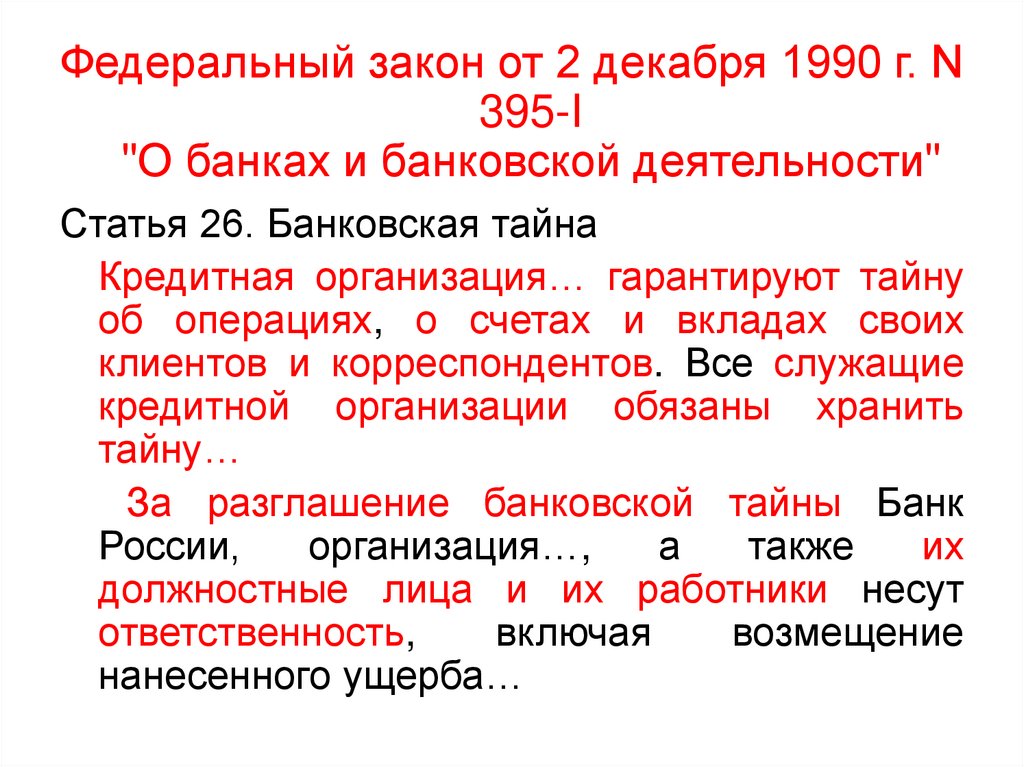 Федеральный закон от 2 декабря 1990 г. N 395-I
"О банках и банковской деятельности"

Статья 26. Банковская тайна

Кредитная организация… гарантируют тайну об операциях, о счетах и вкладах своих клиентов и корреспондентов. Все служащие кредитной организации обязаны хранить тайну…

За разглашение банковской тайны Банк России, организация…, а также их должностные лица и их работники несут ответственность, включая возмещение нанесенного ущерба…